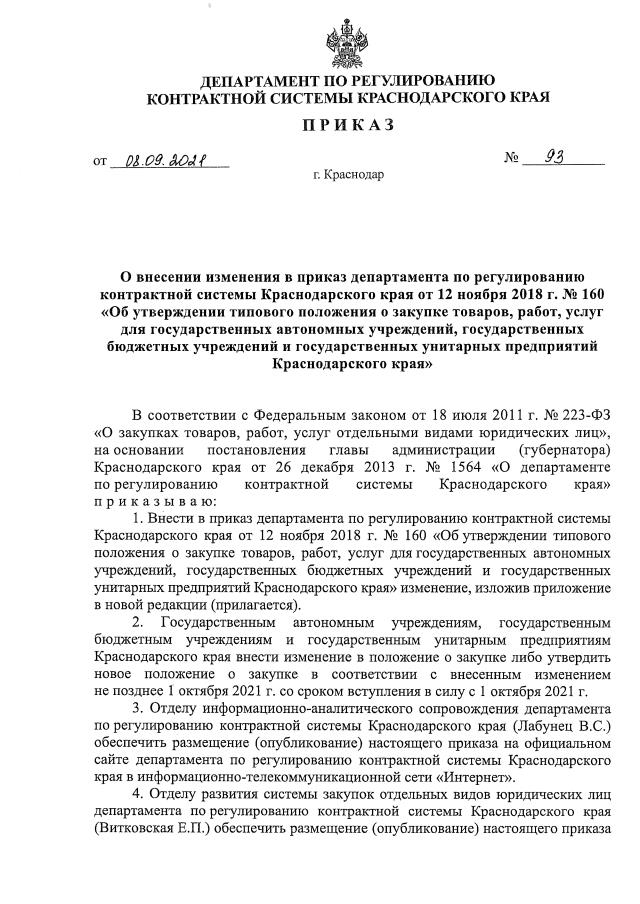 ДЕПАРТАМЕНТ ПО РЕГУЛИРОВАНИЮ
КОНТРАКТНОЙ СИСТЕМЫ КРАСНОДАРСКОГО КРАЯ

ПРИКАЗ

от 08.09.2021 № 93

г. Краснодар

О внесении изменения в приказ департамента по регулированию контрактной системы Краснодарского края от 12 ноября 2018 г. № 160 «Об утверждении типового положения о закупке товаров, работ, услуг для государственных автономных учреждений, государственных бюджетных учреждений и государственных унитарных предприятий Краснодарского края»

В соответствии с Федеральным законом от 18 июля 2011 г. № 223-ФЗ «О закупках товаров, работ, услуг отдельными видами юридических лиц», на основании постановления главы администрации (губернатора) Краснодарского края от 26 декабря 2013 г. № 1564 «О департаменте по регулированию контрактной системы Краснодарского края» приказываю:

1. Внести в приказ департамента по регулированию контрактной системы Краснодарского края от 12 ноября 2018 г. № 160 «Об утверждении типового положения о закупке товаров, работ, услуг для государственных автономных учреждений, государственных бюджетных учреждений и государственных унитарных предприятий Краснодарского края» изменение, изложив приложение в новой редакции (прилагается).

2. Государственным автономным учреждениям, государственным бюджетным учреждениям и государственным унитарным предприятиям Краснодарского края внести изменение в положение о закупке либо утвердить новое положение о закупке в соответствии с внесенным изменением не позднее 1 октября 2021 г. со сроком вступления в силу с 1 октября 2021 г.

3. Отделу информационно-аналитического сопровождения департамента по регулированию контрактной системы Краснодарского края (Лабунец В.С.) обеспечить размещение (опубликование) настоящего приказа на официальном сайте департамента по регулированию контрактной системы Краснодарского края в информационно-телекоммуникационной сети «Интернет».

4. Отделу развития системы закупок отдельных видов юридических лиц департамента по регулированию контрактной системы Краснодарского края (Витковская Е.П.) обеспечить размещение (опубликование) настоящего приказа